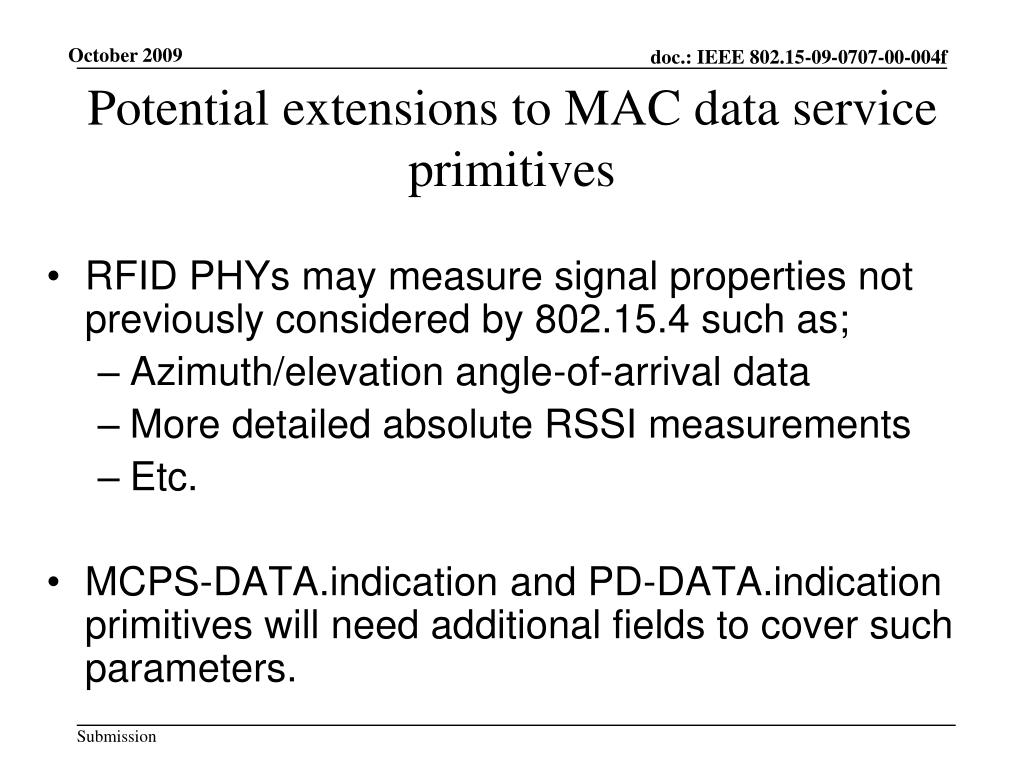 October 2009

doc.: IEEE 802.15-09-0707-00-004f

Potential extensions to MAC data service primitives

• RFID PHYs may measure signal properties not previously considered by 802.15.4 such as;
– Azimuth/elevation angle-of-arrival data
– More detailed absolute RSSI measurements
– Etc.

• MCPS-DATA.indication and PD-DATA.indication primitives will need additional fields to cover such parameters.

Submission